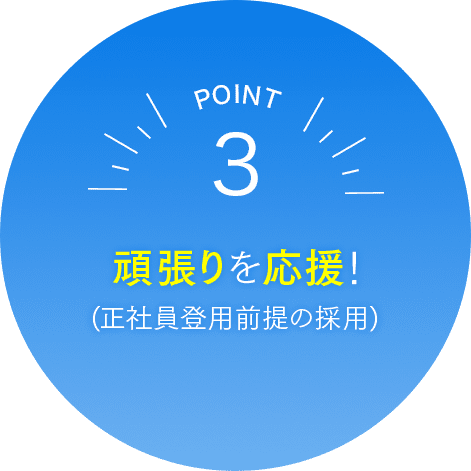 POINT
3

頑張りを応援!
(正社員登用前提の採用)